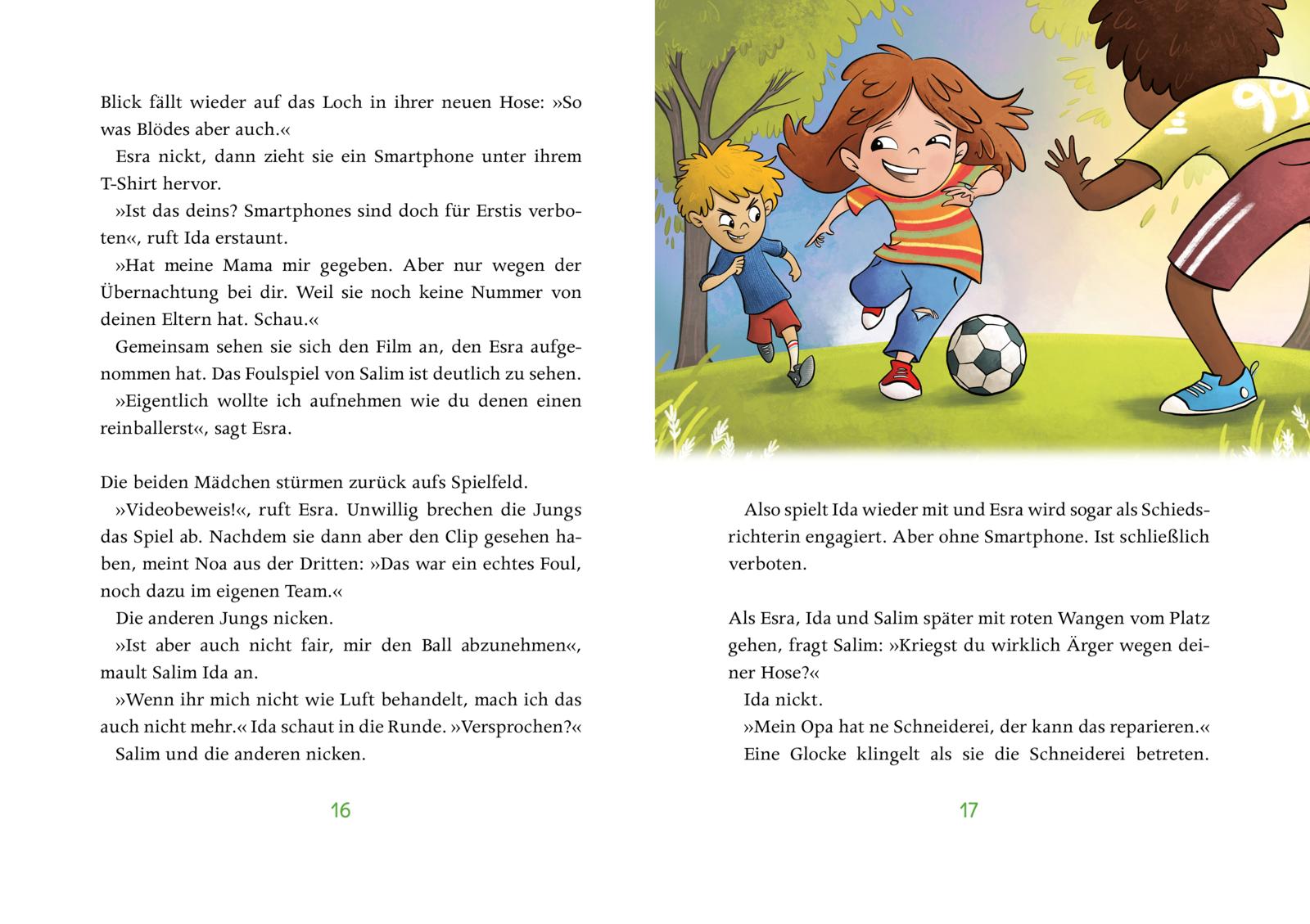 Blick fällt wieder auf das Loch in ihrer neuen Hose: »So was Blödes aber auch.«

Esra nickt, dann zieht sie ein Smartphone unter ihrem T-Shirt hervor.

»Ist das deins? Smartphones sind doch für Erstis verboten«, ruft Ida erstaunt.

»Hat meine Mama mir gegeben. Aber nur wegen der Übernachtung bei dir. Weil sie noch keine Nummer von deinen Eltern hat. Schau.«

Gemeinsam sehen sie sich den Film an, den Esra aufgenommen hat. Das Foulspiel von Salim ist deutlich zu sehen.

»Eigentlich wollte ich aufnehmen wie du denen einen reinballerst«, sagt Esra.

Die beiden Mädchen stürmen zurück aufs Spielfeld.

»Videobeweis!«, ruft Esra. Unwillig brechen die Jungs das Spiel ab. Nachdem sie dann aber den Clip gesehen haben, meint Noa aus der Dritten: »Das war ein echtes Foul, noch dazu im eigenen Team.«

Die anderen Jungs nicken.

»Ist aber auch nicht fair, mir den Ball abzunehmen«, mault Salim Ida an.

»Wenn ihr mich nicht wie Luft behandelt, mach ich das auch nicht mehr.« Ida schaut in die Runde. »Versprochen?«

Salim und die anderen nicken.

16

Also spielt Ida wieder mit und Esra wird sogar als Schiedsrichterin engagiert. Aber ohne Smartphone. Ist schließlich verboten.

Als Esra, Ida und Salim später mit roten Wangen vom Platz gehen, fragt Salim: »Kriegst du wirklich Ärger wegen deiner Hose?«

Ida nickt.

»Mein Opa hat ne Schneiderei, der kann das reparieren.«

Eine Glocke klingelt als sie die Schneiderei betreten.

17